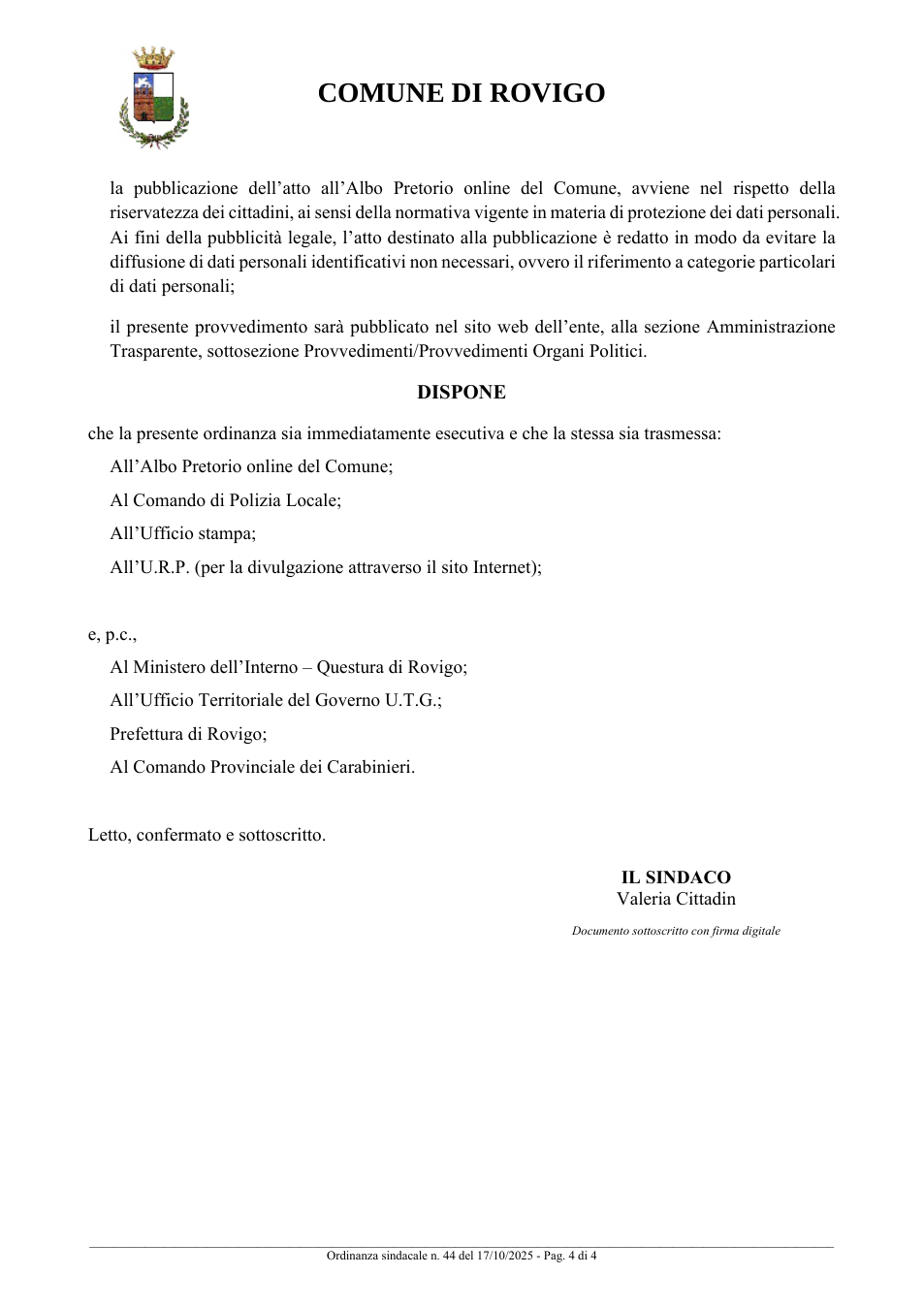 COMUNE DI ROVIGO

la pubblicazione dell'atto all'Albo Pretorio online del Comune, avviene nel rispetto della riservatezza dei cittadini, ai sensi della normativa vigente in materia di protezione dei dati personali. Ai fini della pubblicità legale, l'atto destinato alla pubblicazione è redatto in modo da evitare la diffusione di dati personali identificativi non necessari, ovvero il riferimento a categorie particolari di dati personali;

il presente provvedimento sarà pubblicato nel sito web dell'ente, alla sezione Amministrazione Trasparente, sottosezione Provvedimenti/Provvedimenti Organi Politici.

DISPONE

che la presente ordinanza sia immediatamente esecutiva e che la stessa sia trasmessa:

All'Albo Pretorio online del Comune;

Al Comando di Polizia Locale;

All'Ufficio stampa;

All'U.R.P. (per la divulgazione attraverso il sito Internet);

e, p.c.,

Al Ministero dell'Interno – Questura di Rovigo;

All'Ufficio Territoriale del Governo U.T.G.;

Prefettura di Rovigo;

Al Comando Provinciale dei Carabinieri.

Letto, confermato e sottoscritto.

IL SINDACO
Valeria Cittadin

Documento sottoscritto con firma digitale

Ordinanza sindacale n. 44 del 17/10/2025 - Pag. 4 di 4